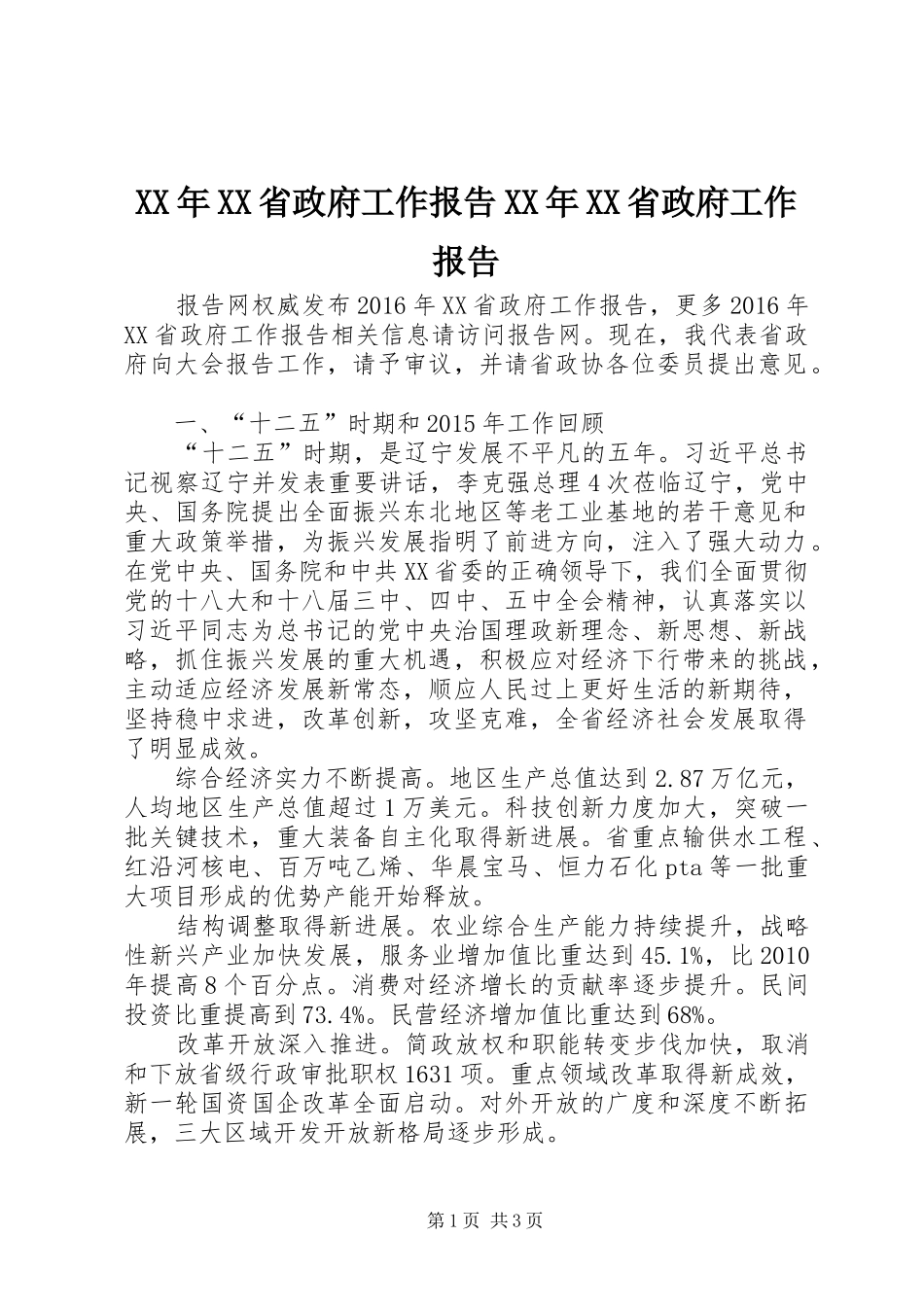 XX年XX省政府工作报告XX年XX省政府工作报告

报告网权威发布2016年XX省政府工作报告，更多2016年XX省政府工作报告相关信息请访问报告网。现在，我代表省政府向大会报告工作，请予审议，并请省政协各位委员提出意见。

一、“十二五”时期和2015年工作回顾

“十二五”时期，是辽宁发展不平凡的五年。习近平总书记视察辽宁并发表重要讲话，李克强总理4次莅临辽宁，党中央、国务院提出全面振兴东北地区等老工业基地的若干意见和重大政策举措，为振兴发展指明了前进方向，注入了强大动力。在党中央、国务院和中共XX省委的正确领导下，我们全面贯彻党的十八大和十八届三中、四中、五中全会精神，认真落实以习近平同志为总书记的党中央治国理政新理念、新思想、新战略，抓住振兴发展的重大机遇，积极应对经济下行带来的挑战，主动适应经济发展新常态，顺应人民过上更好生活的新期待，坚持稳中求进，改革创新，攻坚克难，全省经济社会发展取得了明显成效。

综合经济实力不断提高。地区生产总值达到2.87万亿元，人均地区生产总值超过1万美元。科技创新力度加大，突破一批关键技术，重大装备自主化取得新进展。省重点输供水工程、红沿河核电、百万吨乙烯、华晨宝马、恒力石化pta等一批重大项目形成的优势产能开始释放。

结构调整取得新进展。农业综合生产能力持续提升，战略性新兴产业加快发展，服务业增加值比重达到45.1%，比2010年提高8个百分点。消费对经济增长的贡献率逐步提升。民间投资比重提高到73.4%。民营经济增加值比重达到68%。

改革开放深入推进。简政放权和职能转变步伐加快，取消和下放省级行政审批职权1631项。重点领域改革取得新成效，新一轮国资国企改革全面启动。对外开放的广度和深度不断拓展，三大区域开发开放新格局逐步形成。

第1页 共3页